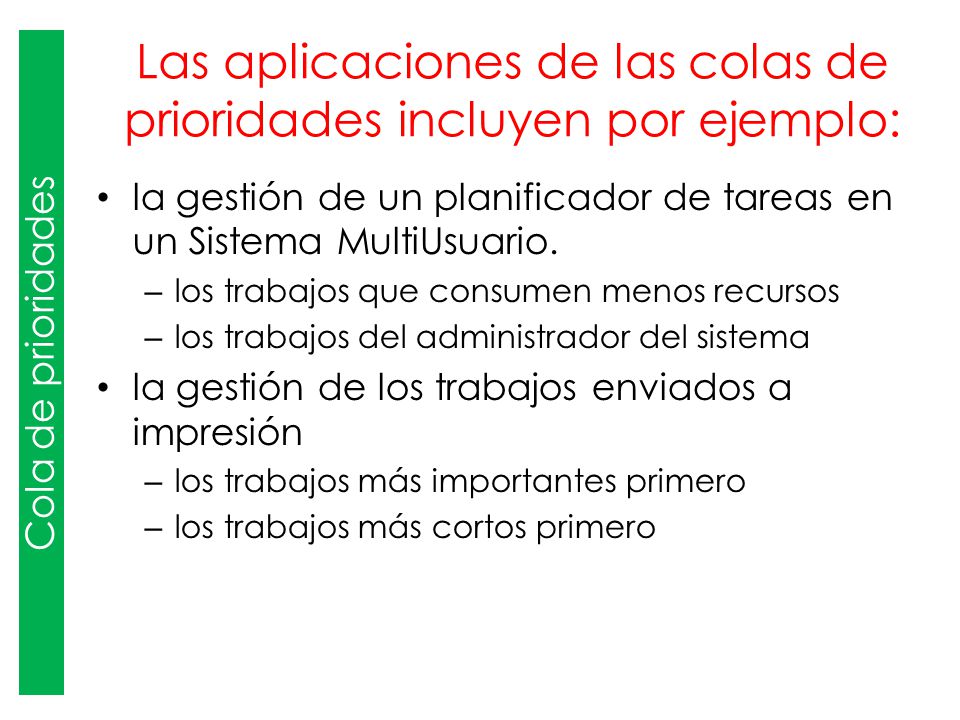 Cola de prioridades

Las aplicaciones de las colas de prioridades incluyen por ejemplo:

• la gestión de un planificador de tareas en un Sistema MultiUsuario.
– los trabajos que consumen menos recursos
– los trabajos del administrador del sistema
• la gestión de los trabajos enviados a impresión
– los trabajos más importantes primero
– los trabajos más cortos primero